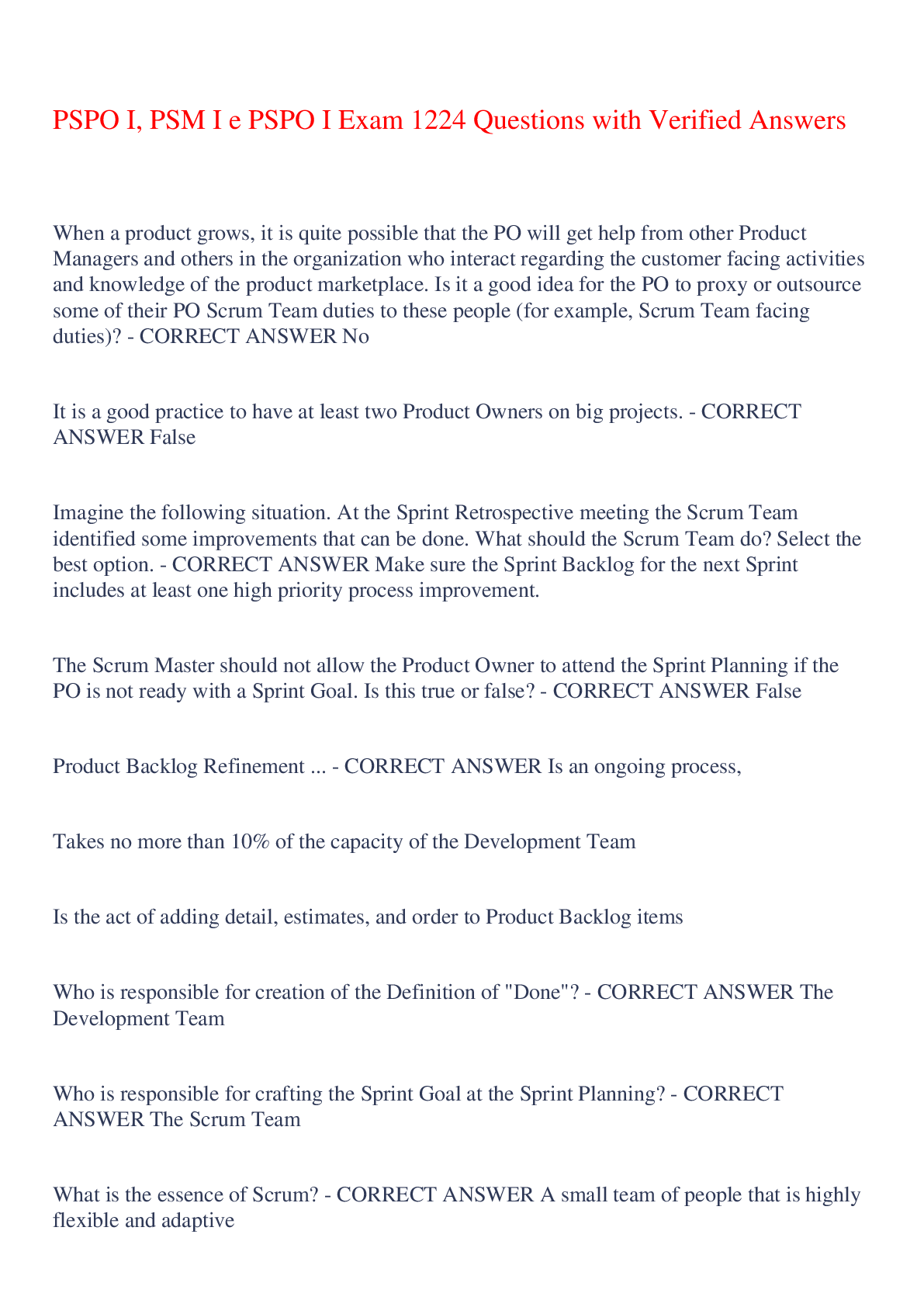 PSPO I, PSM I e PSPO I Exam 1224 Questions with Verified Answers

When a product grows, it is quite possible that the PO will get help from other Product Managers and others in the organization who interact regarding the customer facing activities and knowledge of the product marketplace. Is it a good idea for the PO to proxy or outsource some of their PO Scrum Team duties to these people (for example, Scrum Team facing duties)? - CORRECT ANSWER No

It is a good practice to have at least two Product Owners on big projects. - CORRECT ANSWER False

Imagine the following situation. At the Sprint Retrospective meeting the Scrum Team identified some improvements that can be done. What should the Scrum Team do? Select the best option. - CORRECT ANSWER Make sure the Sprint Backlog for the next Sprint includes at least one high priority process improvement.

The Scrum Master should not allow the Product Owner to attend the Sprint Planning if the PO is not ready with a Sprint Goal. Is this true or false? - CORRECT ANSWER False

Product Backlog Refinement ... - CORRECT ANSWER Is an ongoing process,

Takes no more than 10% of the capacity of the Development Team

Is the act of adding detail, estimates, and order to Product Backlog items

Who is responsible for creation of the Definition of "Done"? - CORRECT ANSWER The Development Team

Who is responsible for crafting the Sprint Goal at the Sprint Planning? - CORRECT ANSWER The Scrum Team

What is the essence of Scrum? - CORRECT ANSWER A small team of people that is highly flexible and adaptive